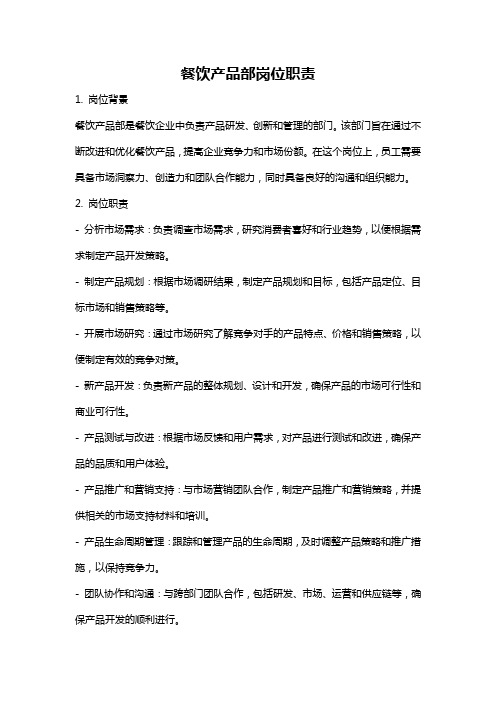 餐饮产品部岗位职责

1. 岗位背景

餐饮产品部是餐饮企业中负责产品研发、创新和管理的部门。该部门旨在通过不断改进和优化餐饮产品，提高企业竞争力和市场份额。在这个岗位上，员工需要具备市场洞察力、创造力和团队合作能力，同时具备良好的沟通和组织能力。

2. 岗位职责

- 分析市场需求：负责调查市场需求，研究消费者喜好和行业趋势，以便根据需求制定产品开发策略。

- 制定产品规划：根据市场调研结果，制定产品规划和目标，包括产品定位、目标市场和销售策略等。

- 开展市场研究：通过市场研究了解竞争对手的产品特点、价格和销售策略，以便制定有效的竞争对策。

- 新产品开发：负责新产品的整体规划、设计和开发，确保产品的市场可行性和商业可行性。

- 产品测试与改进：根据市场反馈和用户需求，对产品进行测试和改进，确保产品的品质和用户体验。

- 产品推广和营销支持：与市场营销团队合作，制定产品推广和营销策略，并提供相关的市场支持材料和培训。

- 产品生命周期管理：跟踪和管理产品的生命周期，及时调整产品策略和推广措施，以保持竞争力。

- 团队协作和沟通：与跨部门团队合作，包括研发、市场、运营和供应链等，确保产品开发的顺利进行。